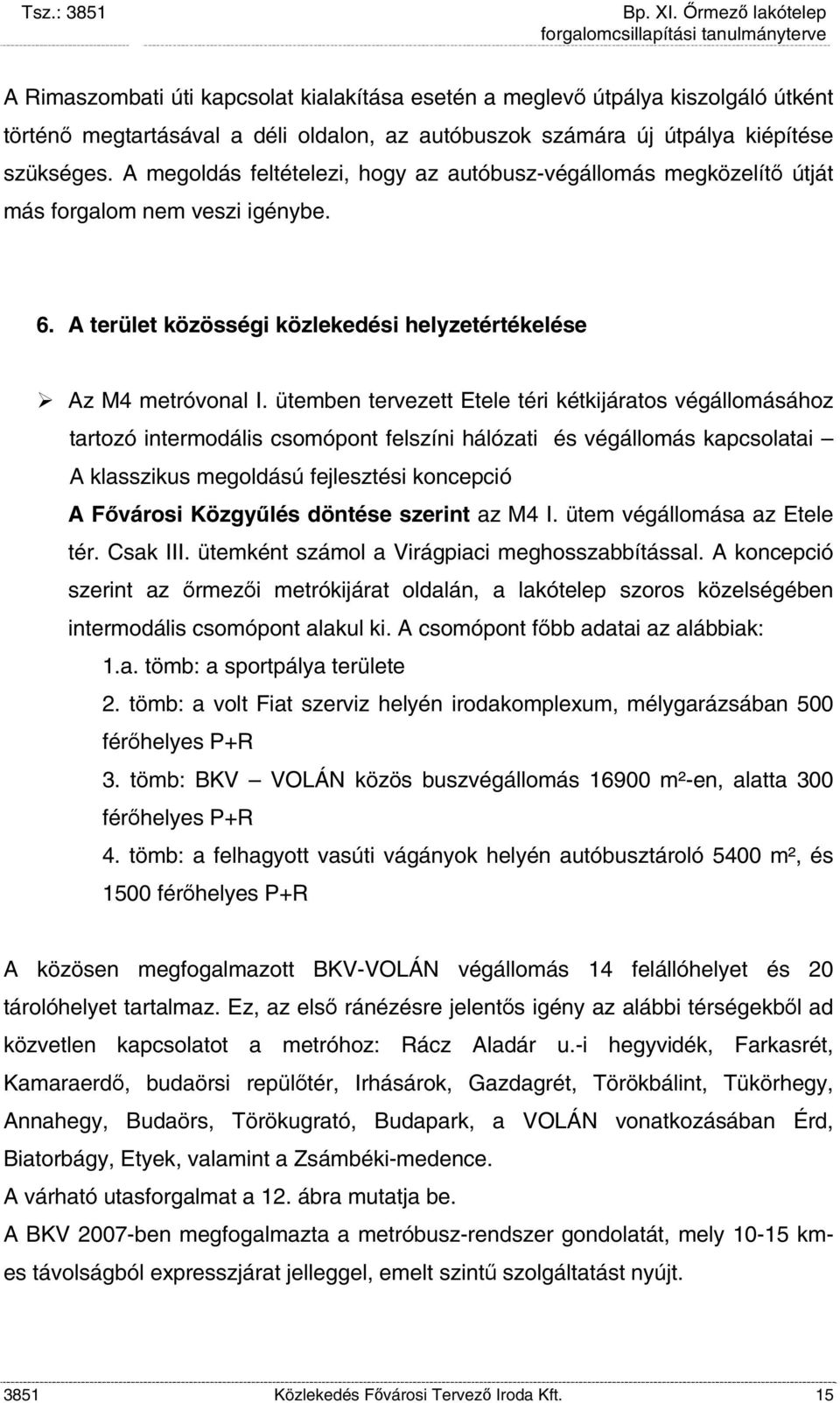 Tsz.: 3851

Bp. XI. Őrmező lakótelep forgalomcsillapítási tanulmányterve

A Rimaszombati úti kapcsolat kialakítása esetén a meglevő útpálya kiszolgáló útként történő megtartásával a déli oldalon, az autóbuszok számára új útpálya kiépítése szükséges. A megoldás feltételezi, hogy az autóbusz-végállomás megközelítő útját más forgalom nem veszi igénybe.

6. A terület közösségi közlekedési helyzetértékelése

➢ Az M4 metróvonal I. ütemben tervezett Etele téri kétkijáratos végállomásához tartozó intermodális csomópont felszíni hálózati és végállomás kapcsolatai – A klasszikus megoldású fejlesztési koncepció

A Fővárosi Közgyűlés döntése szerint az M4 I. ütem végállomása az Etele tér. Csak III. ütemként számol a Virágpiaci meghosszabbítással. A koncepció szerint az őrmezői metrókijárat oldalán, a lakótelep szoros közelségében intermodális csomópont alakul ki. A csomópont főbb adatai az alábbiak:

1.a. tömb: a sportpálya területe

2. tömb: a volt Fiat szerviz helyén irodakomplexum, mélygarázsában 500 férőhelyes P+R

3. tömb: BKV – VOLÁN közös buszvégállomás 16900 m²-en, alatta 300 férőhelyes P+R

4. tömb: a felhagyott vasúti vágányok helyén autóbusztároló 5400 m², és 1500 férőhelyes P+R

A közösen megfogalmazott BKV-VOLÁN végállomás 14 felállóhelyet és 20 tárolóhelyet tartalmaz. Ez, az első ránézésre jelentős igény az alábbi térségekből ad közvetlen kapcsolatot a metróhoz: Rácz Aladár u.-i hegyvidék, Farkasrét, Kamaraerdő, budaörsi repülőtér, Irhásárok, Gazdagrét, Törökbálint, Tükörhegy, Annahegy, Budaörs, Törökugrató, Budapark, a VOLÁN vonatkozásában Érd, Biatorbágy, Etyek, valamint a Zsámbéki-medence.

A várható utasforgalmat a 12. ábra mutatja be.

A BKV 2007-ben megfogalmazta a metróbusz-rendszer gondolatát, mely 10-15 km-es távolságból expresszjárat jelleggel, emelt szintű szolgáltatást nyújt.

3851

Közlekedés Fővárosi Tervező Iroda Kft.

15